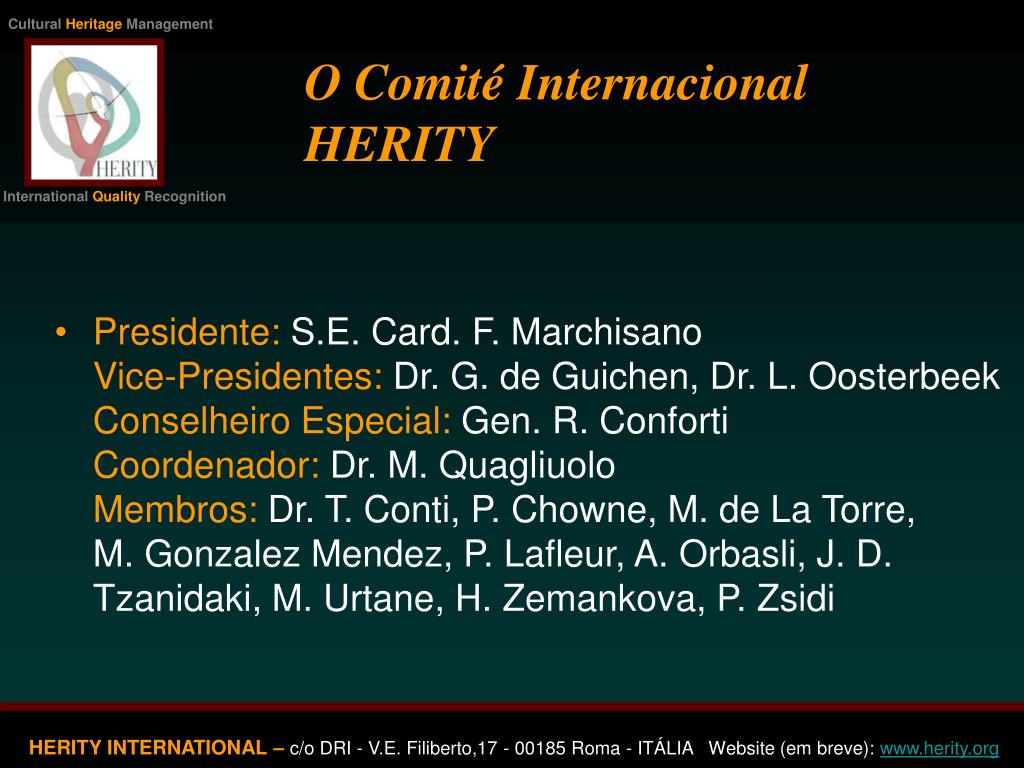 Cultural Heritage Management

HERITY

International Quality Recognition

O Comité Internacional HERITY

• Presidente: S.E. Card. F. Marchisano
Vice-Presidentes: Dr. G. de Guichen, Dr. L. Oosterbeek
Conselheiro Especial: Gen. R. Conforti
Coordenador: Dr. M. Quagliuolo
Membros: Dr. T. Conti, P. Chowne, M. de La Torre, M. Gonzalez Mendez, P. Lafleur, A. Orbasli, J. D. Tzanidaki, M. Urtane, H. Zemankova, P. Zsidi

HERITY INTERNATIONAL – c/o DRI - V.E. Filiberto,17 - 00185 Roma - ITÁLIA Website (em breve): www.herity.org